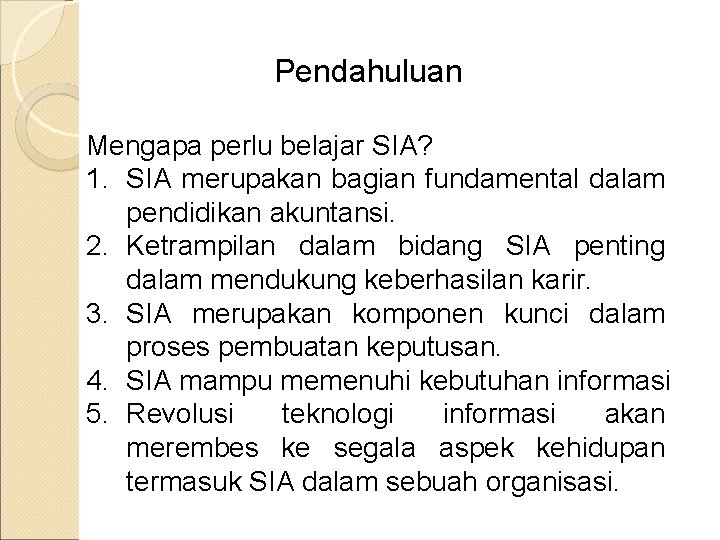 Pendahuluan

Mengapa perlu belajar SIA?
1. SIA merupakan bagian fundamental dalam pendidikan akuntansi.
2. Ketrampilan dalam bidang SIA penting dalam mendukung keberhasilan karir.
3. SIA merupakan komponen kunci dalam proses pembuatan keputusan.
4. SIA mampu memenuhi kebutuhan informasi
5. Revolusi teknologi informasi akan merembes ke segala aspek kehidupan termasuk SIA dalam sebuah organisasi.